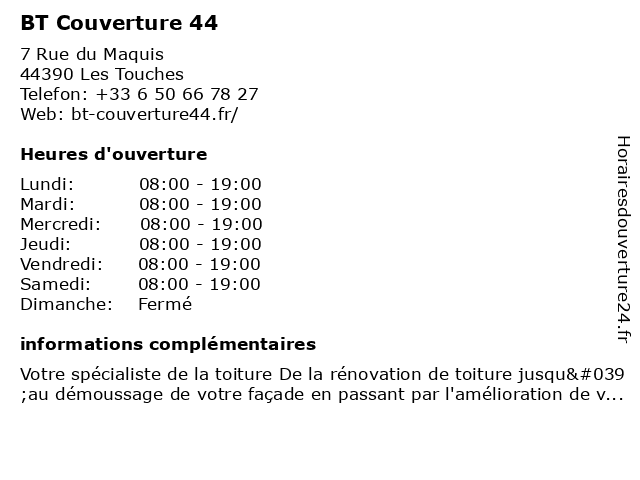 BT Couverture 44

7 Rue du Maquis
44390 Les Touches
Telefon: +33 6 50 66 78 27
Web: bt-couverture44.fr/

Heures d'ouverture

| Lundi: | 08:00 - 19:00 |
|---|---|
| Mardi: | 08:00 - 19:00 |
| Mercredi: | 08:00 - 19:00 |
| Jeudi: | 08:00 - 19:00 |
| Vendredi: | 08:00 - 19:00 |
| Samedi: | 08:00 - 19:00 |
| Dimanche: | Fermé |

informations complémentaires

Votre spécialiste de la toiture De la rénovation de toiture jusqu&#039;au démoussage de votre façade en passant par l'amélioration de v...

Horairesdouverture24.fr